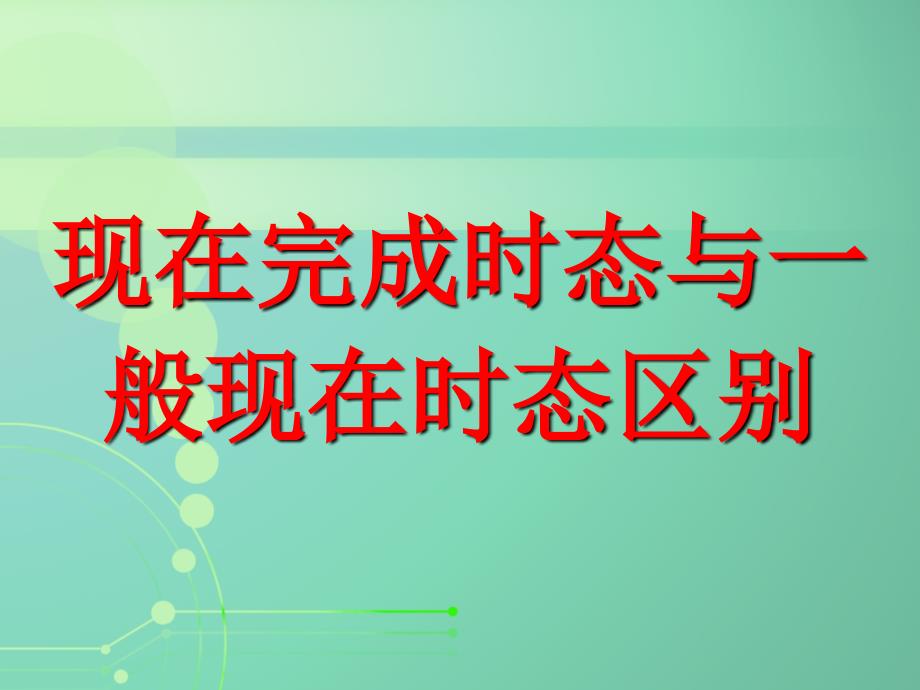 现在完成时态与一般现在时态区别